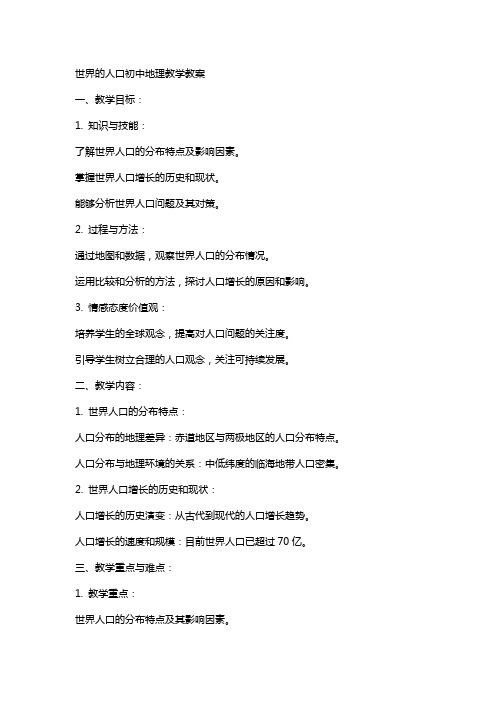 世界的人口初中地理教学教案

一、教学目标：

1. 知识与技能：

了解世界人口的分布特点及影响因素。

掌握世界人口增长的历史和现状。

能够分析世界人口问题及其对策。

2. 过程与方法：

通过地图和数据，观察世界人口的分布情况。

运用比较和分析的方法，探讨人口增长的原因和影响。

3. 情感态度价值观：

培养学生的全球观念，提高对人口问题的关注度。

引导学生树立合理的人口观念，关注可持续发展。

二、教学内容：

1. 世界人口的分布特点：

人口分布的地理差异：赤道地区与两极地区的人口分布特点。

人口分布与地理环境的关系：中低纬度的临海地带人口密集。

2. 世界人口增长的历史和现状：

人口增长的历史演变：从古代到现代的人口增长趋势。

人口增长的速度和规模：目前世界人口已超过 70 亿。

三、教学重点与难点：

1. 教学重点：

世界人口的分布特点及其影响因素。